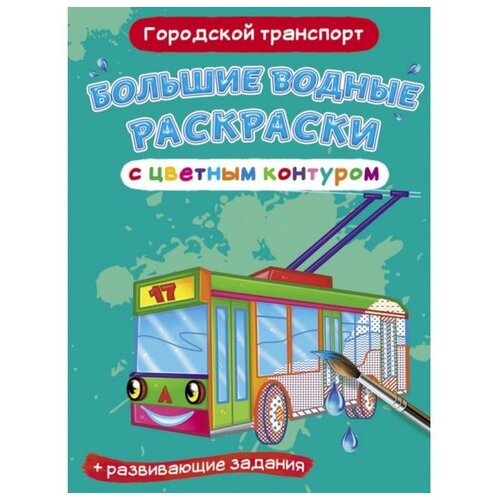 Городской транспорт

БОЛЬШИЕ ВОДНЫЕ РАСКРАСКИ

с цветным контуром

17

+ развивающие задания